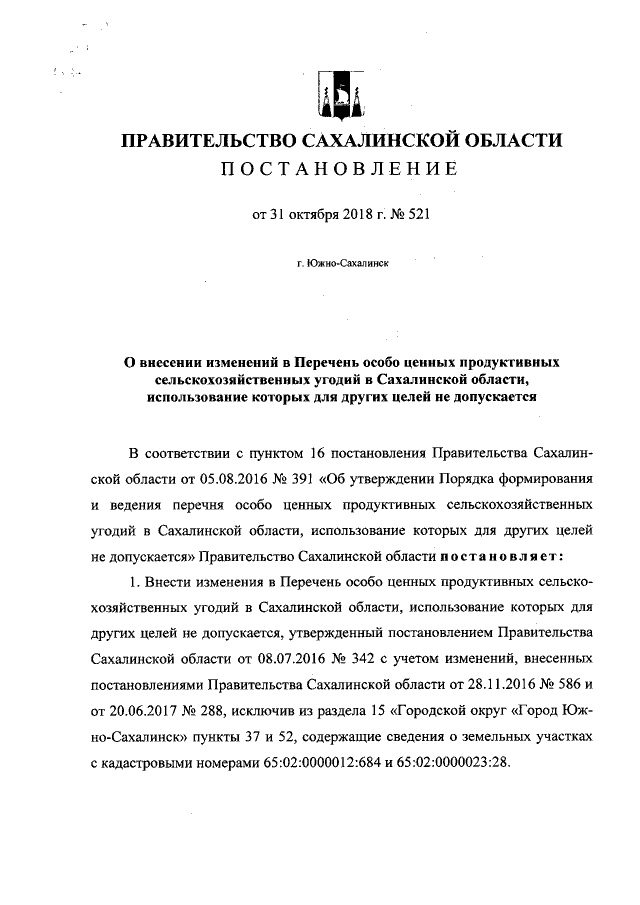 ПРАВИТЕЛЬСТВО САХАЛИНСКОЙ ОБЛАСТИ
ПОСТАНОВЛЕНИЕ

от 31 октября 2018 г. № 521

г. Южно-Сахалинск

О внесении изменений в Перечень особо ценных продуктивных сельскохозяйственных угодий в Сахалинской области, использование которых для других целей не допускается

В соответствии с пунктом 16 постановления Правительства Сахалинской области от 05.08.2016 № 391 «Об утверждении Порядка формирования и ведения перечня особо ценных продуктивных сельскохозяйственных угодий в Сахалинской области, использование которых для других целей не допускается» Правительство Сахалинской области постановляет:

1. Внести изменения в Перечень особо ценных продуктивных сельскохозяйственных угодий в Сахалинской области, использование которых для других целей не допускается, утвержденный постановлением Правительства Сахалинской области от 08.07.2016 № 342 с учетом изменений, внесенных постановлениями Правительства Сахалинской области от 28.11.2016 № 586 и от 20.06.2017 № 288, исключив из раздела 15 «Городской округ «Город Южно-Сахалинск» пункты 37 и 52, содержащие сведения о земельных участках с кадастровыми номерами 65:02:0000012:684 и 65:02:0000023:28.